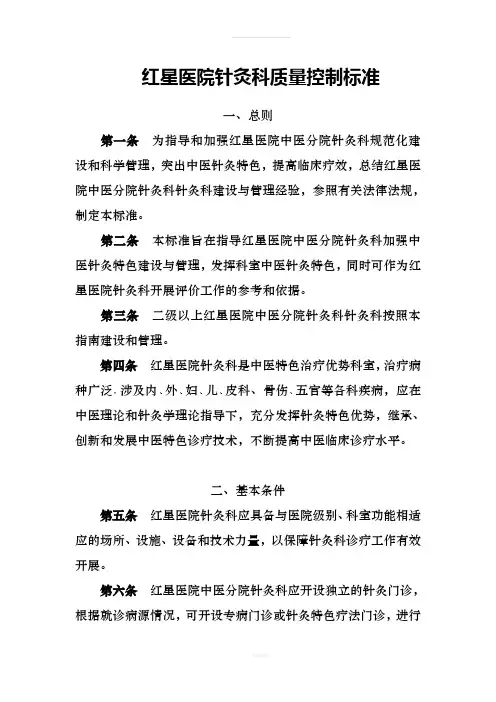 红星医院针灸科质量控制标准

一、总则

第一条　为指导和加强红星医院中医分院针灸科规范化建设和科学管理，突出中医针灸特色，提高临床疗效，总结红星医院中医分院针灸科针灸科建设与管理经验，参照有关法律法规，制定本标准。

第二条　本标准旨在指导红星医院中医分院针灸科加强中医针灸特色建设与管理，发挥科室中医针灸特色，同时可作为红星医院针灸科开展评价工作的参考和依据。

第三条　二级以上红星医院中医分院针灸科针灸科按照本指南建设和管理。

第四条　红星医院针灸科是中医特色治疗优势科室，治疗病种广泛，涉及内、外、妇、儿、皮科、骨伤、五官等各科疾病，应在中医理论和针灸学理论指导下，充分发挥针灸特色优势，继承、创新和发展中医特色诊疗技术，不断提高中医临床诊疗水平。

二、基本条件

第五条　红星医院针灸科应具备与医院级别、科室功能相适应的场所、设施、设备和技术力量，以保障针灸科诊疗工作有效开展。

第六条　红星医院中医分院针灸科应开设独立的针灸门诊，根据就诊病源情况，可开设专病门诊或针灸特色疗法门诊，进行